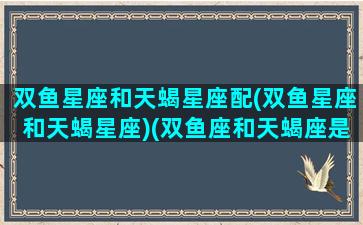 双鱼星座和天蝎星座配(双鱼星座和天蝎星座)(双鱼座和天蝎座是